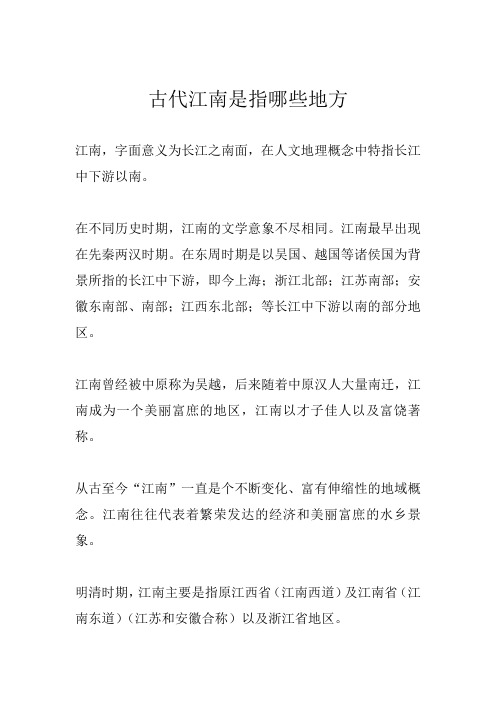 古代江南是指哪些地方

江南，字面意义为长江之南面，在人文地理概念中特指长江中下游以南。

在不同历史时期，江南的文学意象不尽相同。江南最早出现在先秦两汉时期。在东周时期是以吴国、越国等诸侯国为背景所指的长江中下游，即今上海；浙江北部；江苏南部；安徽东南部、南部；江西东北部；等长江中下游以南的部分地区。

江南曾经被中原称为吴越，后来随着中原汉人大量南迁，江南成为一个美丽富庶的地区，江南以才子佳人以及富饶著称。

从古至今“江南”一直是个不断变化、富有伸缩性的地域概念。江南往往代表着繁荣发达的经济和美丽富庶的水乡景象。

明清时期，江南主要是指原江西省（江南西道）及江南省（江南东道）（江苏和安徽合称）以及浙江省地区。